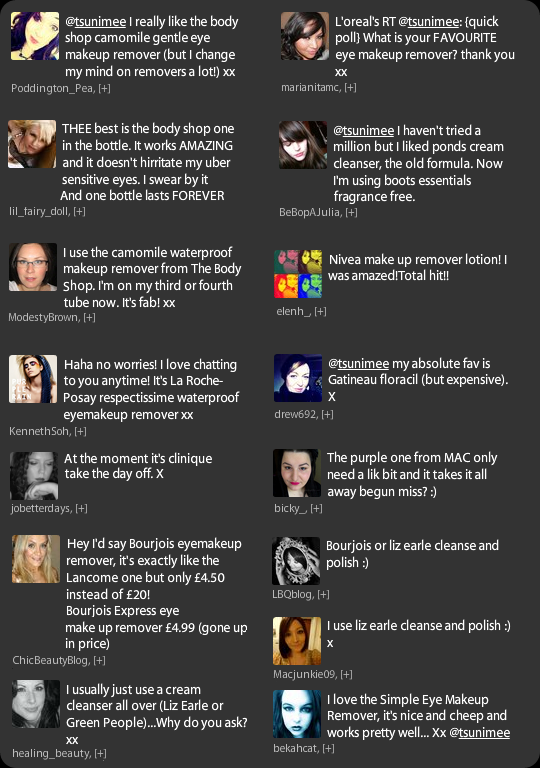 @tsunimee I really like the body shop camomile gentle eye makeup remover (but I change my mind on removers a lot!) xx
Poddington_Pea, [+]

THEE best is the body shop one in the bottle. It works AMAZING and it doesn't hirritate my uber sensitive eyes. I swear by it
And one bottle lasts FOREVER
lil_fairy_doll, [+]

I use the camomile waterproof makeup remover from The Body Shop. I'm on my third or fourth tube now. It's fab! xx
ModestyBrown, [+]

Haha no worries! I love chatting to you anytime! It's La Roche-Posay respectissime waterproof eyemakeup remover xx
KennethSoh, [+]

At the moment it's clinique take the day off. X
jobetterdays, [+]

Hey I'd say Bourjois eyemakeup remover, it's exactly like the Lancome one but only £4.50 instead of £20!
Bourjois Express eye make up remover £4.99 (gone up in price)
ChicBeautyBlog, [+]

I usually just use a cream cleanser all over (Liz Earle or Green People)...Why do you ask? xx
healing_beauty, [+]

L'oreal's RT @tsunimee: {quick poll} What is your FAVOURITE eye makeup remover? thank you xx
marianitamc, [+]

@tsunimee I haven't tried a million but I liked ponds cream cleanser, the old formula. Now I'm using boots essentials fragrance free.
BeBopAJulia, [+]

Nivea make up remover lotion! I was amazed!Total hit!!
elenh_, [+]

@tsunimee my absolute fav is Gatineau floracil (but expensive). X
drew692, [+]

The purple one from MAC only need a lik bit and it takes it all away begun miss? :)
bicky_, [+]

Bourjois or liz earle cleanse and polish :)
LBQblog, [+]

I use liz earle cleanse and polish :) x
Macjunkie09, [+]

I love the Simple Eye Makeup Remover, it's nice and cheep and works pretty well... Xx @tsunimee
bekahcat, [+]